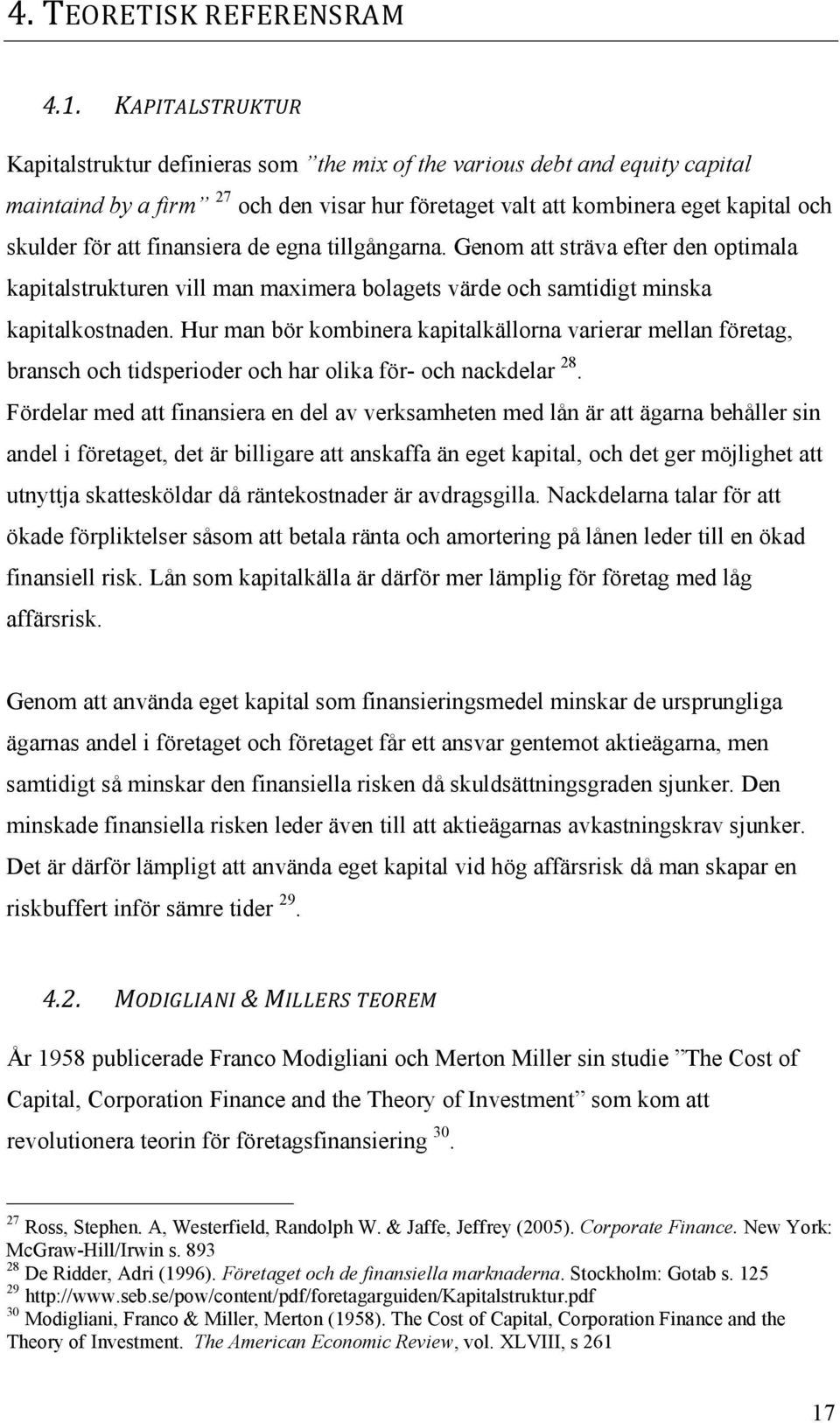 4. TEORETISK REFERENSRAM

4.1. KAPITALSTRUKTUR

Kapitalstruktur definieras som ”the mix of the various debt and equity capital maintaind by a firm” $^{27}$ och den visar hur företaget valt att kombinera eget kapital och skulder för att finansiera de egna tillgångarna. Genom att sträva efter den optimala kapitalstrukturen vill man maximera bolagets värde och samtidigt minska kapitalkostnaden. Hur man bör kombinera kapitalkällorna varierar mellan företag, bransch och tidsperioder och har olika för- och nackdelar $^{28}$. Fördelar med att finansiera en del av verksamheten med lån är att ägarna behåller sin andel i företaget, det är billigare att anskaffa än eget kapital, och det ger möjlighet att utnyttja skattesköldar då räntekostnader är avdragsgilla. Nackdelarna talar för att ökade förpliktelser såsom att betala ränta och amortering på lånen leder till en ökad finansiell risk. Lån som kapitalkälla är därför mer lämplig för företag med låg affärsrisk.

Genom att använda eget kapital som finansieringsmedel minskar de ursprungliga ägarnas andel i företaget och företaget får ett ansvar gentemot aktieägarna, men samtidigt så minskar den finansiella risken då skuldsättningsgraden sjunker. Den minskade finansiella risken leder även till att aktieägarnas avkastningskrav sjunker. Det är därför lämpligt att använda eget kapital vid hög affärsrisk då man skapar en riskbuffert inför sämre tider $^{29}$.

4.2. MODIGLIANI & MILLERS TEOREM

År 1958 publicerade Franco Modigliani och Merton Miller sin studie ”The Cost of Capital, Corporation Finance and the Theory of Investment” som kom att revolutionera teorin för företagsfinansiering $^{30}$.

$^{27}$ Ross, Stephen. A, Westerfield, Randolph W. & Jaffe, Jeffrey (2005). Corporate Finance. New York: McGraw-Hill/Irwin s. 893
$^{28}$ De Ridder, Adri (1996). Företaget och de finansiella marknaderna. Stockholm: Gotab s. 125
$^{29}$ http://www.seb.se/pow/content/pdf/foretagarguiden/Kapitalstruktur.pdf
$^{30}$ Modigliani, Franco & Miller, Merton (1958). The Cost of Capital, Corporation Finance and the Theory of Investment. The American Economic Review, vol. XLVIII, s 261

17